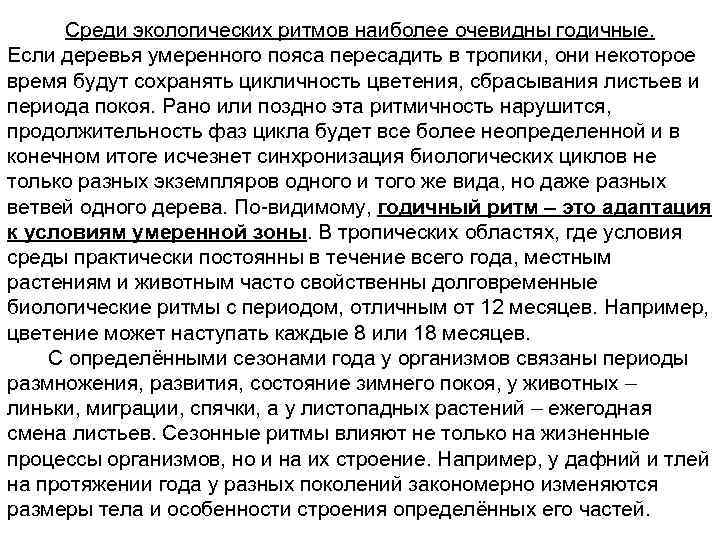 Среди экологических ритмов наиболее очевидны годичные. Если деревья умеренного пояса пересадить в тропики, они некоторое время будут сохранять цикличность цветения, сбрасывания листьев и периода покоя. Рано или поздно эта ритмичность нарушится, продолжительность фаз цикла будет все более неопределенной и в конечном итоге исчезнет синхронизация биологических циклов не только разных экземпляров одного и того же вида, но даже разных ветвей одного дерева. По-видимому, годичный ритм – это адаптация к условиям умеренной зоны. В тропических областях, где условия среды практически постоянны в течение всего года, местным растениям и животным часто свойственны долговременные биологические ритмы с периодом, отличным от 12 месяцев. Например, цветение может наступать каждые 8 или 18 месяцев.

С определёнными сезонами года у организмов связаны периоды размножения, развития, состояние зимнего покоя, у животных – линьки, миграции, спячки, а у листопадных растений – ежегодная смена листьев. Сезонные ритмы влияют не только на жизненные процессы организмов, но и на их строение. Например, у дафний и тлей на протяжении года у разных поколений закономерно изменяются размеры тела и особенности строения определённых его частей.